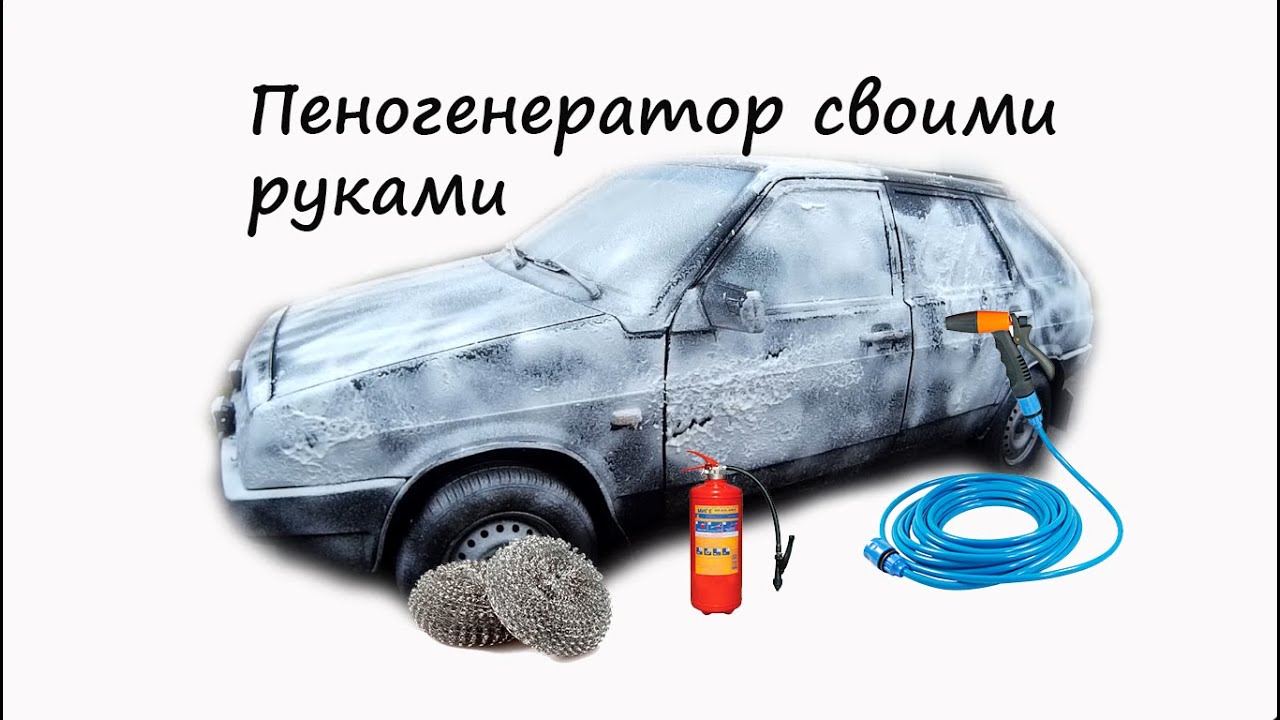 Пеногенератор своими руками